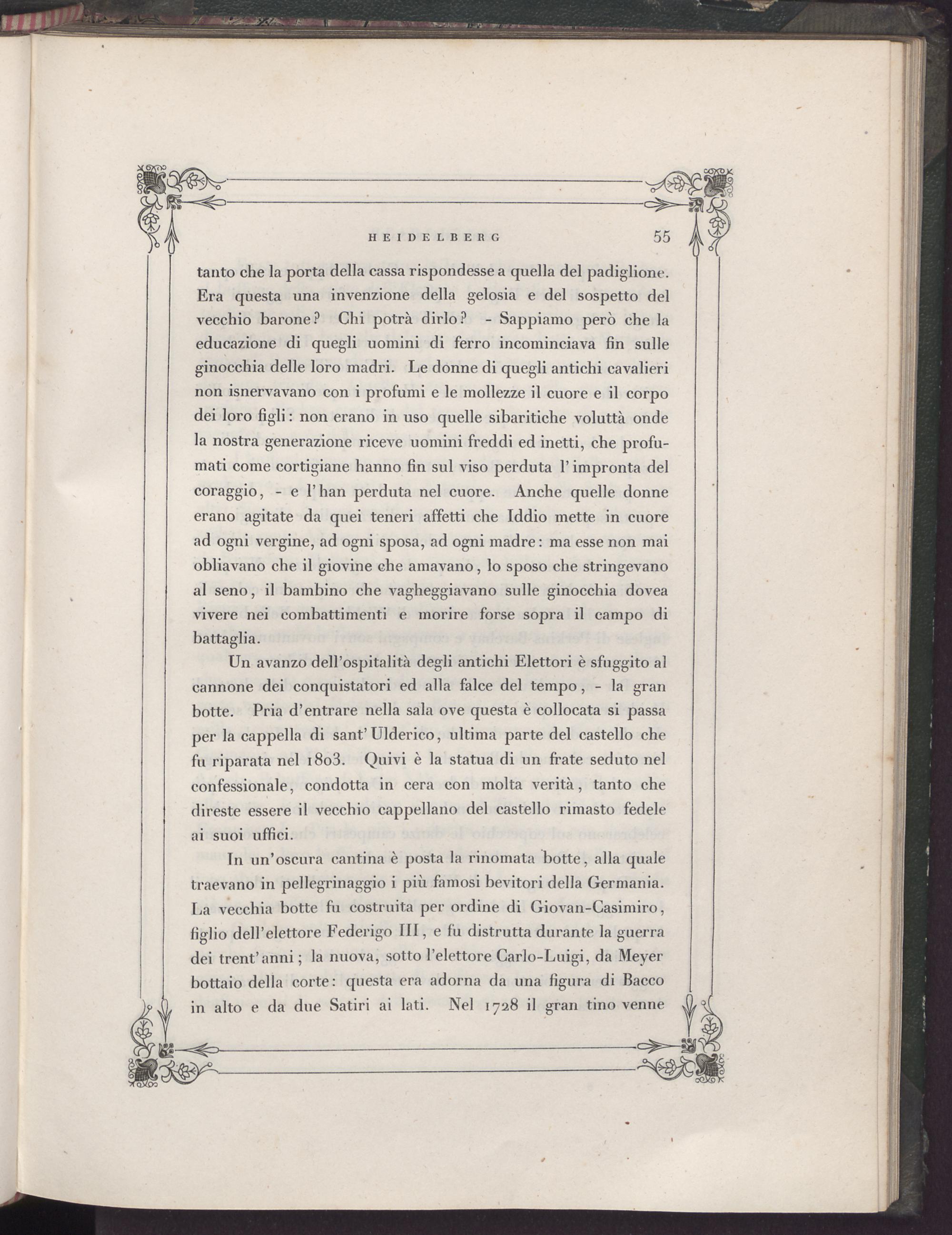 HEIDELBERG 55

tanto che la porta della cassa rispondesse a quella del padiglione. Era questa una invenzione della gelosia e del sospetto del vecchio barone? Chi potrà dirlo? - Sappiamo però che la educazione di quegli uomini di ferro incominciava fin sulle ginocchia delle loro madri. Le donne di quegli antichi cavalieri non isnervavano con i profumi e le mollezze il cuore e il corpo dei loro figli: non erano in uso quelle sibaritiche voluttà onde la nostra generazione riceve uomini freddi ed inetti, che profumati come cortigiane hanno fin sul viso perduta l'impronta del coraggio, - e l'han perduta nel cuore. Anche quelle donne erano agitate da quei teneri affetti che Iddio mette in cuore ad ogni vergine, ad ogni sposa, ad ogni madre: ma esse non mai obliavano che il giovine che amavano, lo sposo che stringevano al seno, il bambino che vagheggiavano sulle ginocchia dovea vivere nei combattimenti e morire forse sopra il campo di battaglia.

Un avanzo dell'ospitalità degli antichi Elettori è sfuggito al cannone dei conquistatori ed alla falce del tempo, - la gran botte. Pria d'entrare nella sala ove questa è collocata si passa per la cappella di sant'Ulderico, ultima parte del castello che fu riparata nel 1803. Quivi è la statua di un frate seduto nel confessionale, condotta in cera con molta verità, tanto che direste essere il vecchio cappellano del castello rimasto fedele ai suoi uffici.

In un'oscura cantina è posta la rinomata botte, alla quale traevano in pellegrinaggio i più famosi bevitori della Germania. La vecchia botte fu costruita per ordine di Giovan-Casimiro, figlio dell'elettore Federigo III, e fu distrutta durante la guerra dei trent'anni; la nuova, sotto l'elettore Carlo-Luigi, da Meyer bottaio della corte: questa era adorna da una figura di Bacco in alto e da due Satiri ai lati. Nel 1728 il gran tino venne